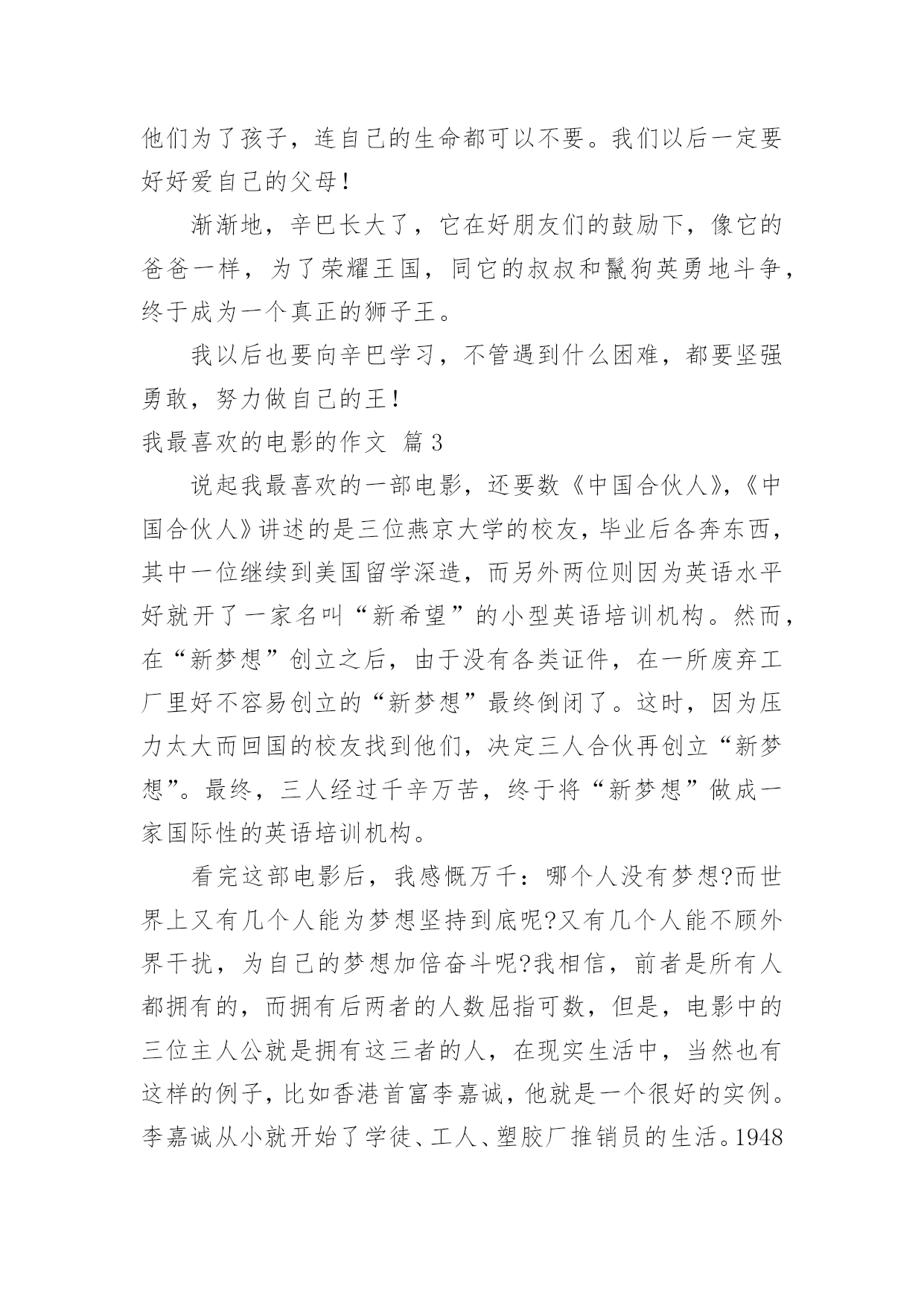 他们为了孩子，连自己的生命都可以不要。我们以后一定要好好爱自己的父母！

渐渐地，辛巴长大了，它在好朋友们的鼓励下，像它的爸爸一样，为了荣耀王国，同它的叔叔和鬣狗英勇地斗争，终于成为一个真正的狮子王。

我以后也要向辛巴学习，不管遇到什么困难，都要坚强勇敢，努力做自己的王！

我最喜欢的电影的作文 篇3

说起我最喜欢的一部电影，还要数《中国合伙人》，《中国合伙人》讲述的是三位燕京大学的校友，毕业后各奔东西，其中一位继续到美国留学深造，而另外两位则因为英语水平好就开了一家名叫“新希望”的小型英语培训机构。然而，在“新梦想”创立之后，由于没有各类证件，在一所废弃工厂里好不容易创立的“新梦想”最终倒闭了。这时，因为压力太大而回国的校友找到他们，决定三人合伙再创立“新梦想”。最终，三人经过千辛万苦，终于将“新梦想”做成一家国际性的英语培训机构。

看完这部电影后，我感慨万千：哪个人没有梦想?而世界上又有几个人能为梦想坚持到底呢?又有几个人能不顾外界干扰，为自己的梦想加倍奋斗呢?我相信，前者是所有人都拥有的，而拥有后两者的人数屈指可数，但是，电影中的三位主人公就是拥有这三者的人，在现实生活中，当然也有这样的例子，比如香港首富李嘉诚，他就是一个很好的实例。李嘉诚从小就开始了学徒、工人、塑胶厂推销员的生活。1948